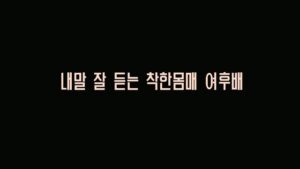 내말 잘 듣는 착한몸매 여후배